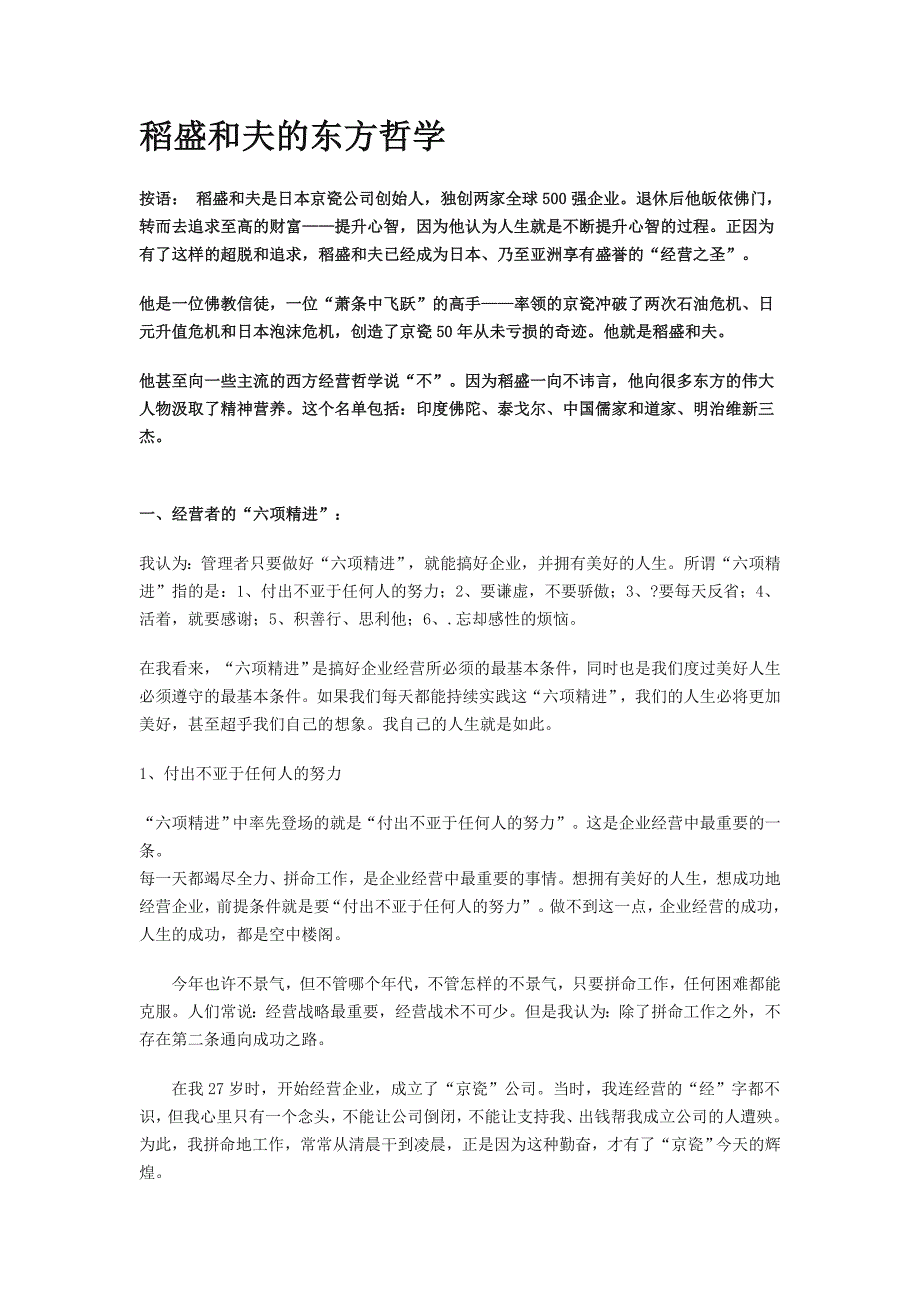 稻盛和夫的东方哲学

按语： 稻盛和夫是日本京瓷公司创始人，独创两家全球500强企业。退休后他皈依佛门，转而去追求至高的财富——提升心智，因为他认为人生就是不断提升心智的过程。正因为有了这样的超脱和追求，稻盛和夫已经成为日本、乃至亚洲享有盛誉的“经营之圣”。

他是一位佛教信徒，一位“萧条中飞跃”的高手——率领的京瓷冲破了两次石油危机、日元升值危机和日本泡沫危机，创造了京瓷50年从未亏损的奇迹。他就是稻盛和夫。

他甚至向一些主流的西方经营哲学说“不”。因为稻盛一向不讳言，他向很多东方的伟大人物汲取了精神营养。这个名单包括：印度佛陀、泰戈尔、中国儒家和道家、明治维新三杰。

一、经营者的“六项精进”：

我认为：管理者只要做好“六项精进”，就能搞好企业，并拥有美好的人生。所谓“六项精进”指的是：1、付出不亚于任何人的努力；2、要谦虚，不要骄傲；3、?要每天反省；4、活着，就要感谢；5、积善行、思利他；6、.忘却感性的烦恼。

在我看来，“六项精进”是搞好企业经营所必须的最基本条件，同时也是我们度过美好人生必须遵守的最基本条件。如果我们每天都能持续实践这“六项精进”，我们的人生必将更加美好，甚至超乎我们自己的想象。我自己的人生就是如此。

1、付出不亚于任何人的努力

“六项精进”中率先登场的就是“付出不亚于任何人的努力”。这是企业经营中最重要的一条。
每一天都竭尽全力、拼命工作，是企业经营中最重要的事情。想拥有美好的人生，想成功地经营企业，前提条件就是要“付出不亚于任何人的努力”。做不到这一点，企业经营的成功，人生的成功，都是空中楼阁。

今年也许不景气，但不管哪个年代，不管怎样的不景气，只要拼命工作，任何困难都能克服。人们常说：经营战略最重要，经营战术不可少。但是我认为：除了拼命工作之外，不存在第二条通向成功之路。

在我27岁时，开始经营企业，成立了“京瓷”公司。当时，我连经营的“经”字都不识，但我心里只有一个念头，不能让公司倒闭，不能让支持我、出钱帮我成立公司的人遭殃。为此，我拼命地工作，常常从清晨干到凌晨，正是因为这种勤奋，才有了“京瓷”今天的辉煌。